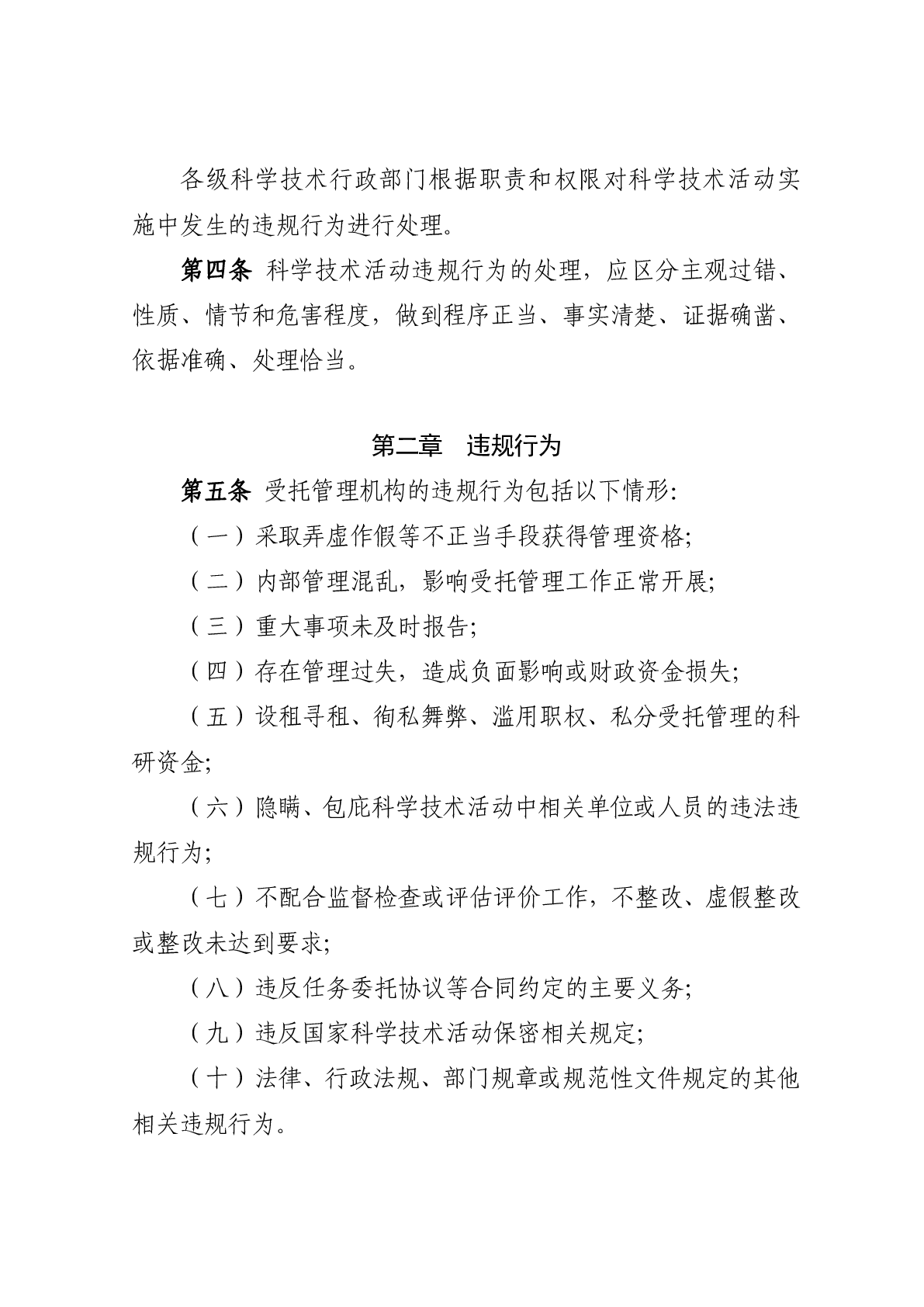 各级科学技术行政部门根据职责和权限对科学技术活动实施中发生的违规行为进行处理。

第四条 科学技术活动违规行为的处理，应区分主观过错、性质、情节和危害程度，做到程序正当、事实清楚、证据确凿、依据准确、处理恰当。

第二章 违规行为

第五条 受托管理机构的违规行为包括以下情形:

（一）采取弄虚作假等不正当手段获得管理资格;

（二）内部管理混乱，影响受托管理工作正常开展;

（三）重大事项未及时报告;

（四）存在管理过失，造成负面影响或财政资金损失;

（五）设租寻租、徇私舞弊、滥用职权、私分受托管理的科研资金;

（六）隐瞒、包庇科学技术活动中相关单位或人员的违法违规行为;

（七）不配合监督检查或评估评价工作，不整改、虚假整改或整改未达到要求;

（八）违反任务委托协议等合同约定的主要义务;

（九）违反国家科学技术活动保密相关规定;

（十）法律、行政法规、部门规章或规范性文件规定的其他相关违规行为。